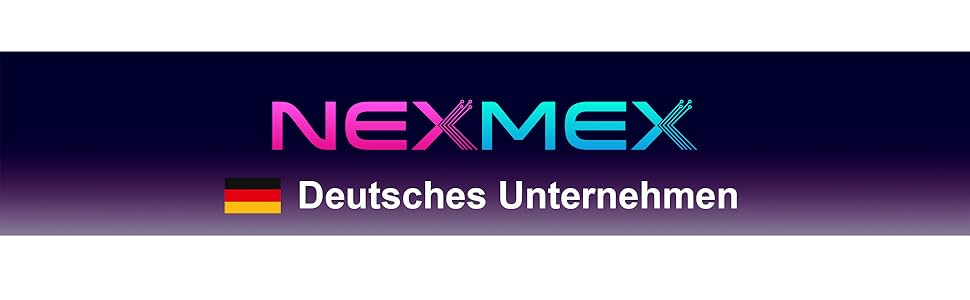 NEXMEX

Deutsches Unternehmen